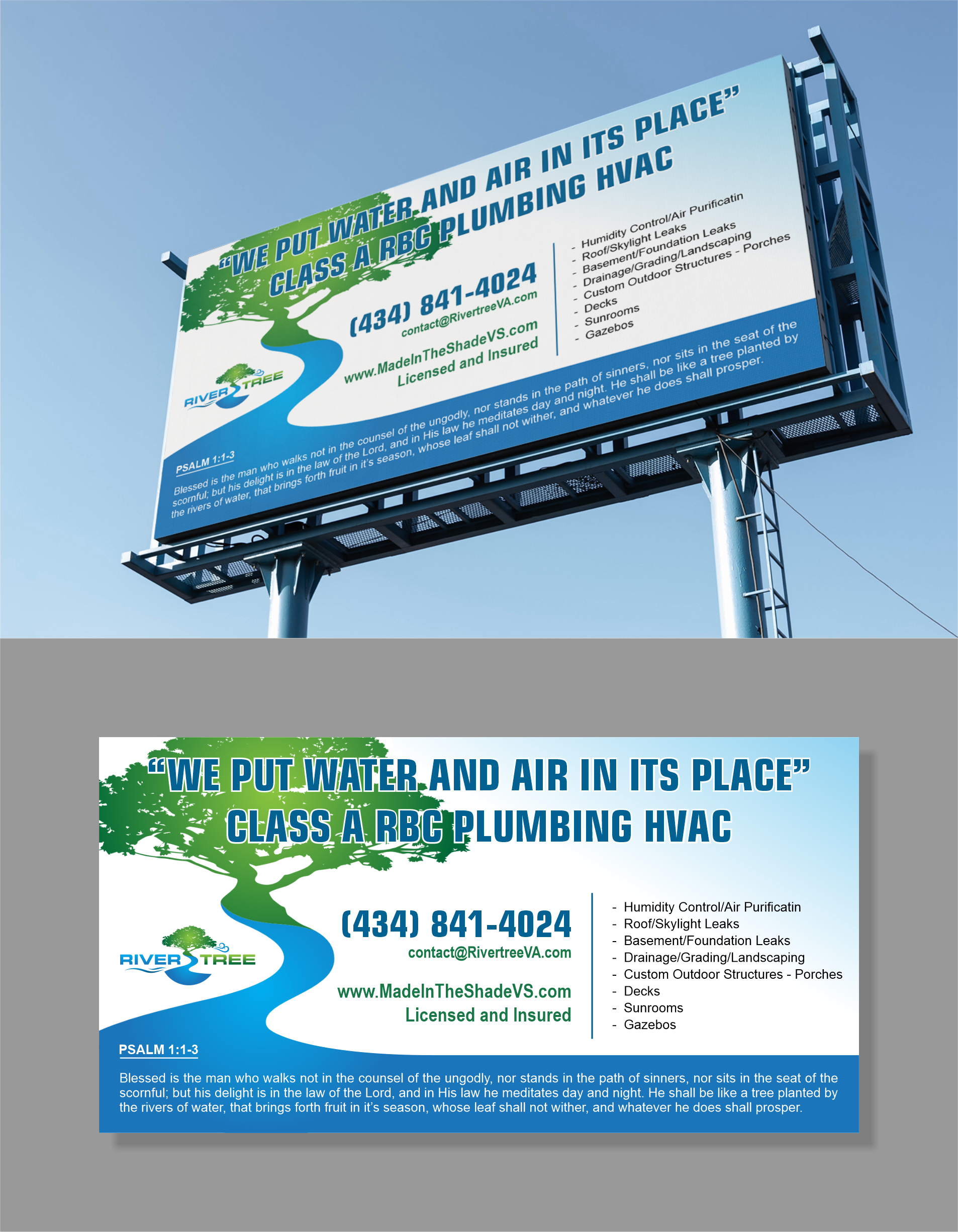 "WE PUT WATER AND AIR IN ITS PLACE"
CLASS A RBC PLUMBING HVAC

RIVER TREE

(434) 841-4024
contact@RivertreeVA.com

www.MadeInTheShadeVS.com
Licensed and Insured

- Humidity Control/Air Purificatin
- Roof/Skylight Leaks
- Basement/Foundation Leaks
- Drainage/Grading/Landscaping
- Custom Outdoor Structures - Porches
- Decks
- Sunrooms
- Gazebos

PSALM 1:1-3

Blessed is the man who walks not in the counsel of the ungodly, nor stands in the path of sinners, nor sits in the seat of the scornful; but his delight is in the law of the Lord, and in His law he meditates day and night. He shall be like a tree planted by the rivers of water, that brings forth fruit in it's season, whose leaf shall not wither, and whatever he does shall prosper.

"WE PUT WATER AND AIR IN ITS PLACE"
CLASS A RBC PLUMBING HVAC

RIVER TREE

(434) 841-4024
contact@RivertreeVA.com

www.MadeInTheShadeVS.com
Licensed and Insured

- Humidity Control/Air Purificatin
- Roof/Skylight Leaks
- Basement/Foundation Leaks
- Drainage/Grading/Landscaping
- Custom Outdoor Structures - Porches
- Decks
- Sunrooms
- Gazebos

PSALM 1:1-3

Blessed is the man who walks not in the counsel of the ungodly, nor stands in the path of sinners, nor sits in the seat of the scornful; but his delight is in the law of the Lord, and in His law he meditates day and night. He shall be like a tree planted by the rivers of water, that brings forth fruit in it's season, whose leaf shall not wither, and whatever he does shall prosper.